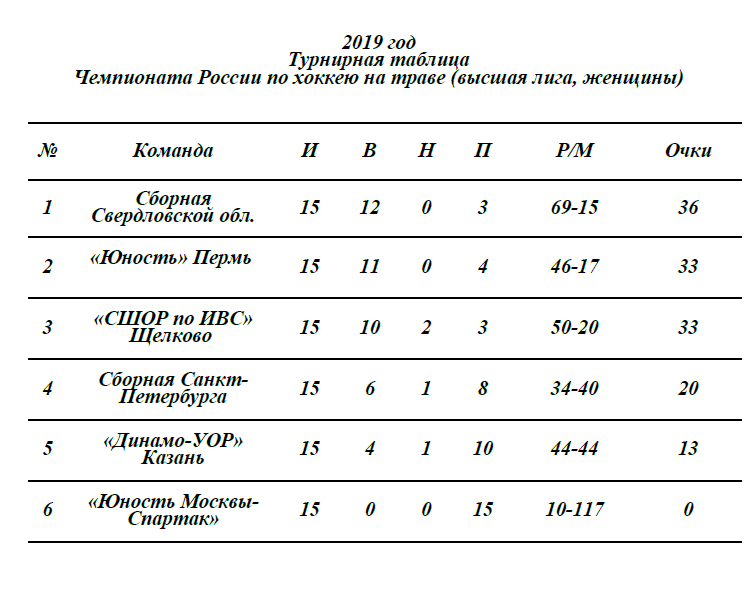 2019 год
Турнирная таблица
Чемпионата России по хоккею на траве (высшая лига, женщины)

| № | Команда | И | В | Н | П | Р/М | Очки |
|---|---|---|---|---|---|---|---|
| 1 | Сборная Свердловской обл. | 15 | 12 | 0 | 3 | 69-15 | 36 |
| 2 | «Юность» Пермь | 15 | 11 | 0 | 4 | 46-17 | 33 |
| 3 | «СШОР по ИВС» Щелково | 15 | 10 | 2 | 3 | 50-20 | 33 |
| 4 | Сборная Санкт-Петербурга | 15 | 6 | 1 | 8 | 34-40 | 20 |
| 5 | «Динамо-УОР» Казань | 15 | 4 | 1 | 10 | 44-44 | 13 |
| 6 | «Юность Москвы-Спартак» | 15 | 0 | 0 | 15 | 10-117 | 0 |